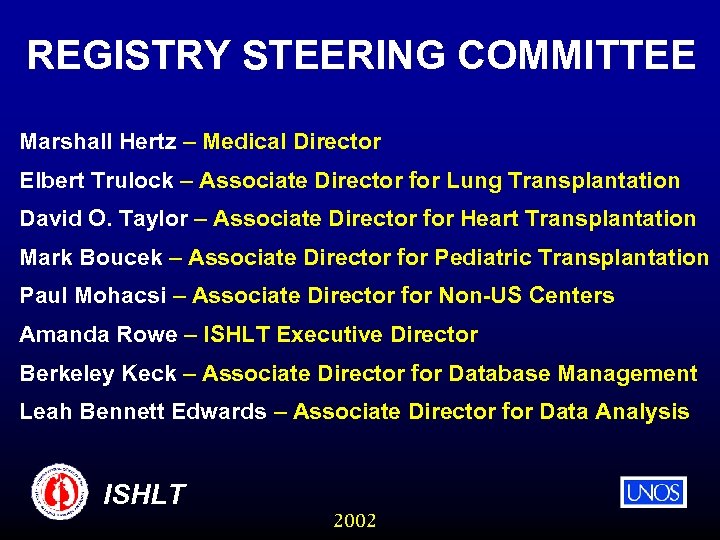 REGISTRY STEERING COMMITTEE

Marshall Hertz – Medical Director

Elbert Trulock – Associate Director for Lung Transplantation

David O. Taylor – Associate Director for Heart Transplantation

Mark Boucek – Associate Director for Pediatric Transplantation

Paul Mohacsi – Associate Director for Non-US Centers

Amanda Rowe – ISHLT Executive Director

Berkeley Keck – Associate Director for Database Management

Leah Bennett Edwards – Associate Director for Data Analysis

ISHLT

UNOS

2002